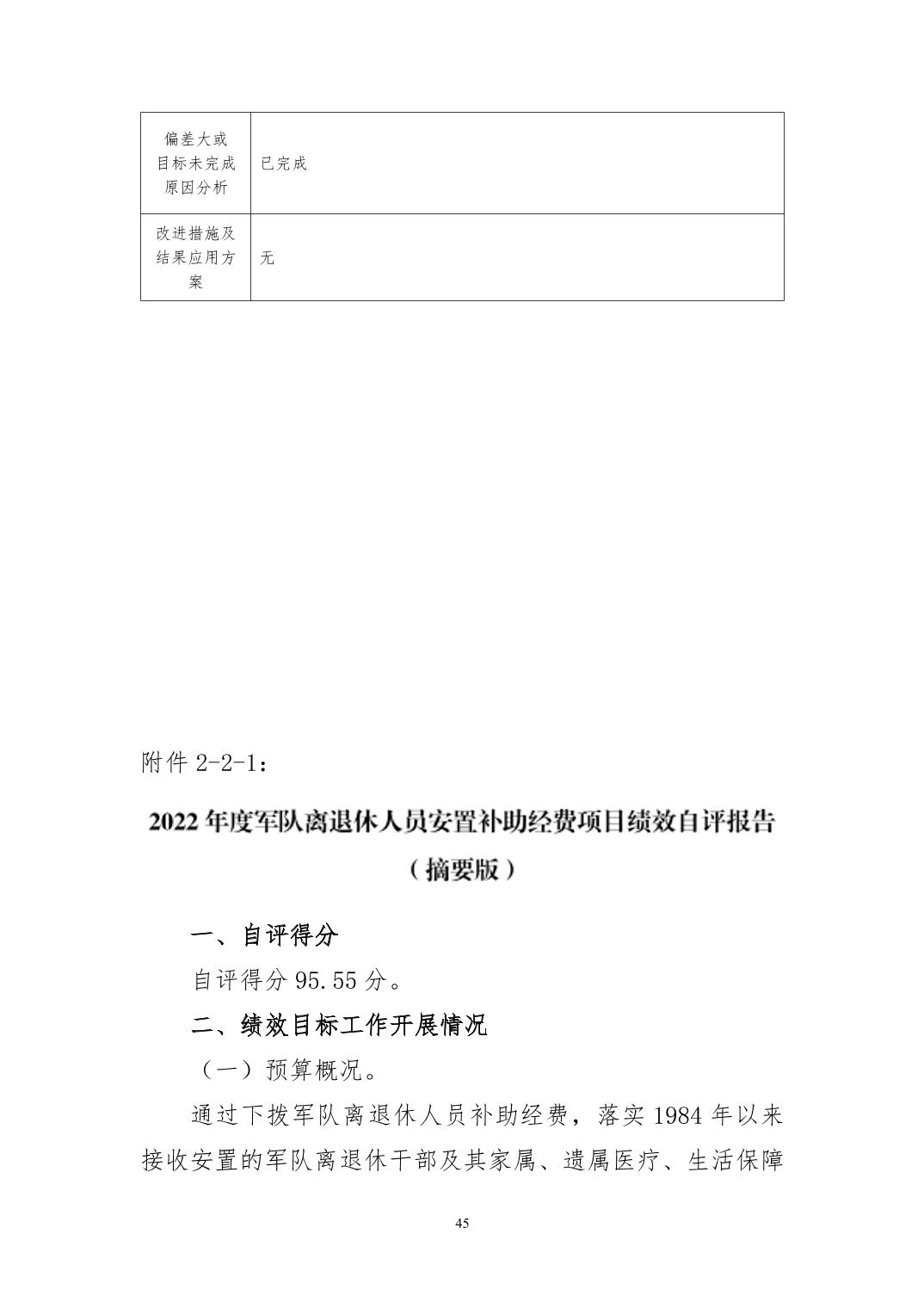 | 偏差大或目标未完成原因分析 | 已完成 |
|---|---|
| 改进措施及结果应用方案 | 无 |

附件 2-2-1：

2022 年度军队离退休人员安置补助经费项目绩效自评报告（摘要版）

一、自评得分

自评得分 95.55 分。

二、绩效目标工作开展情况

（一）预算概况。

通过下拨军队离退休人员补助经费，落实 1984 年以来接收安置的军队离退休干部及其家属、遗属医疗、生活保障

45